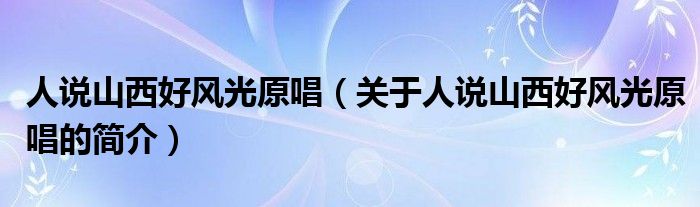 人说山西好风光原唱（关于人说山西好风光原唱的简介）